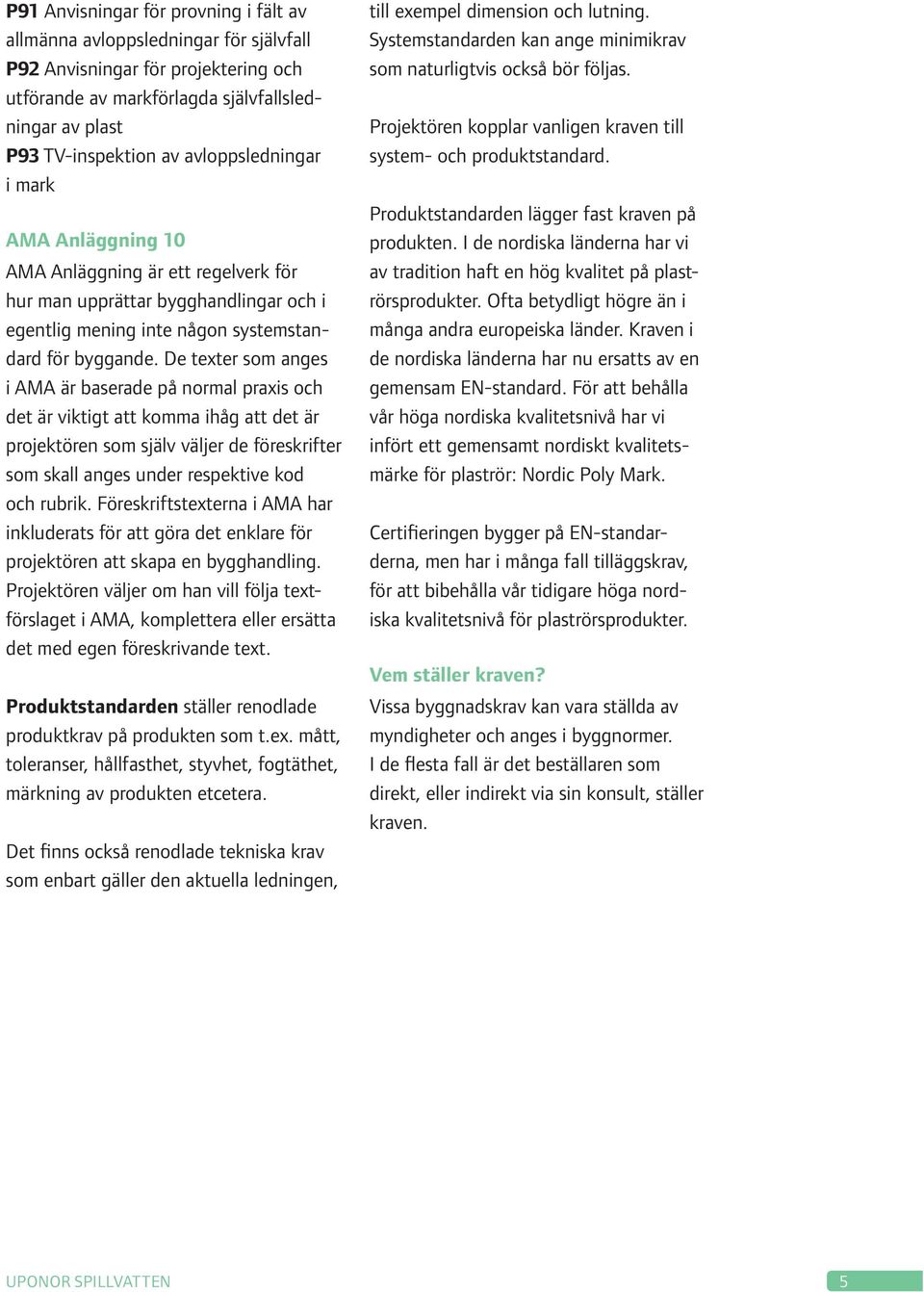 P91 Anvisningar för provning i fält av allmänna avloppsledningar för självfall
P92 Anvisningar för projektering och utförande av markförlagda självfallsledningar av plast
P93 TV-inspektion av avloppsledningar i mark

AMA Anläggning 10
AMA Anläggning är ett regelverk för hur man upprättar bygghandlingar och i egentlig mening inte någon systemstandard för byggande. De texter som anges i AMA är baserade på normal praxis och det är viktigt att komma ihåg att det är projektören som själv väljer de föreskrifter som skall anges under respektive kod och rubrik. Föreskriftstexterna i AMA har inkluderats för att göra det enklare för projektören att skapa en bygghandling. Projektören väljer om han vill följa textförslaget i AMA, komplettera eller ersätta det med egen föreskrivande text.

Produktstandarden ställer renodlade produktkrav på produkten som t.ex. mått, toleranser, hållfasthet, styvhet, fogtäthet, märkning av produkten etcetera.

Det finns också renodlade tekniska krav som enbart gäller den aktuella ledningen, till exempel dimension och lutning. Systemstandarden kan ange minimikrav som naturligtvis också bör följas.

Projektören kopplar vanligen kraven till system- och produktstandard.

Produktstandarden lägger fast kraven på produkten. I de nordiska länderna har vi av tradition haft en hög kvalitet på plaströrsprodukter. Ofta betydligt högre än i många andra europeiska länder. Kraven i de nordiska länderna har nu ersatts av en gemensam EN-standard. För att behålla vår höga nordiska kvalitetsnivå har vi infört ett gemensamt nordiskt kvalitetsmärke för plaströr: Nordic Poly Mark.

Certifieringen bygger på EN-standarderna, men har i många fall tilläggskrav, för att bibehålla vår tidigare höga nordiska kvalitetsnivå för plaströrsprodukter.

Vem ställer kraven?
Vissa byggnadskrav kan vara ställda av myndigheter och anges i byggnormer. I de flesta fall är det beställaren som direkt, eller indirekt via sin konsult, ställer kraven.

UPONOR SPILLVATTEN
5